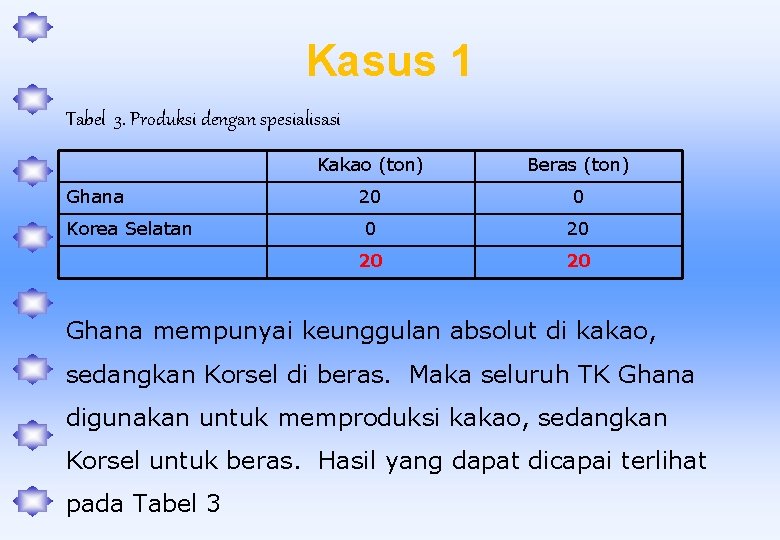 Kasus 1

Tabel 3. Produksi dengan spesialisasi

| | Kakao (ton) | Beras (ton) |
|---|---|---|
| Ghana | 20 | 0 |
| Korea Selatan | 0 | 20 |
| | 20 | 20 |

Ghana mempunyai keunggulan absolut di kakao, sedangkan Korsel di beras. Maka seluruh TK Ghana digunakan untuk memproduksi kakao, sedangkan Korsel untuk beras. Hasil yang dapat dicapai terlihat pada Tabel 3